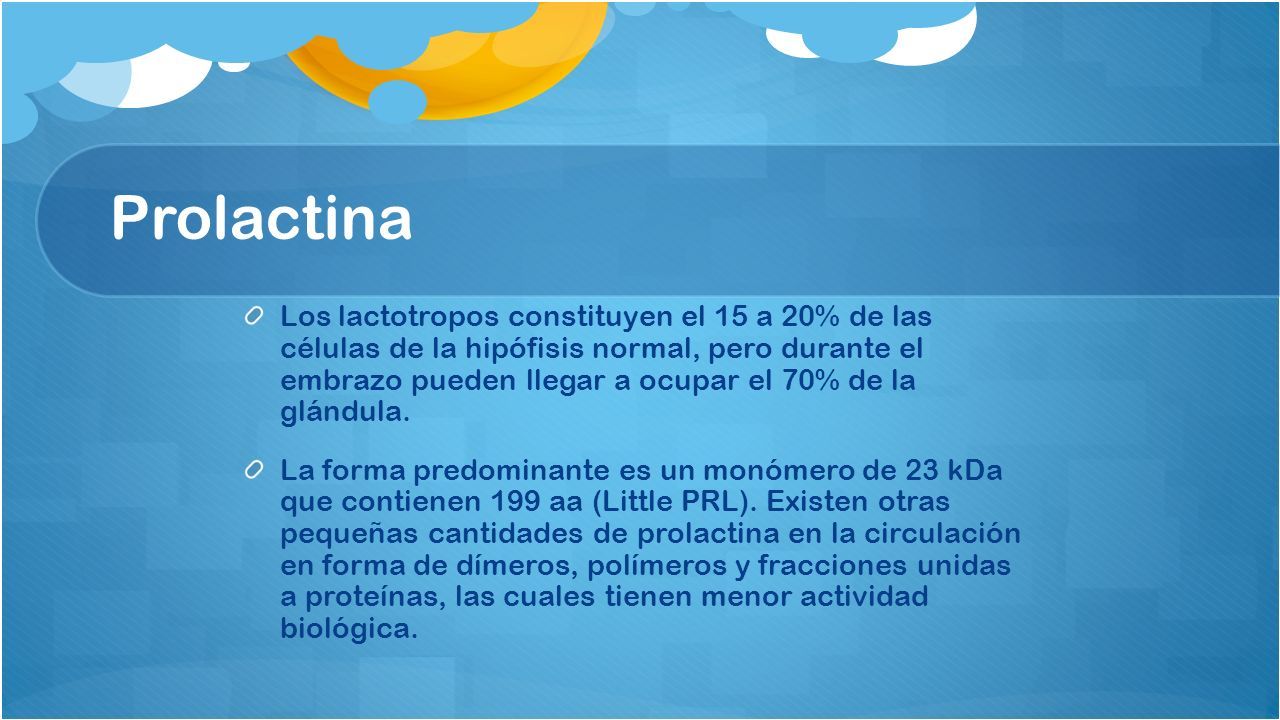 Prolactina

Los lactotropos constituyen el 15 a 20% de las células de la hipófisis normal, pero durante el embrazo pueden llegar a ocupar el 70% de la glándula.

La forma predominante es un monómero de 23 kDa que contienen 199 aa (Little PRL). Existen otras pequeñas cantidades de prolactina en la circulación en forma de dímeros, polímeros y fracciones unidas a proteínas, las cuales tienen menor actividad biológica.